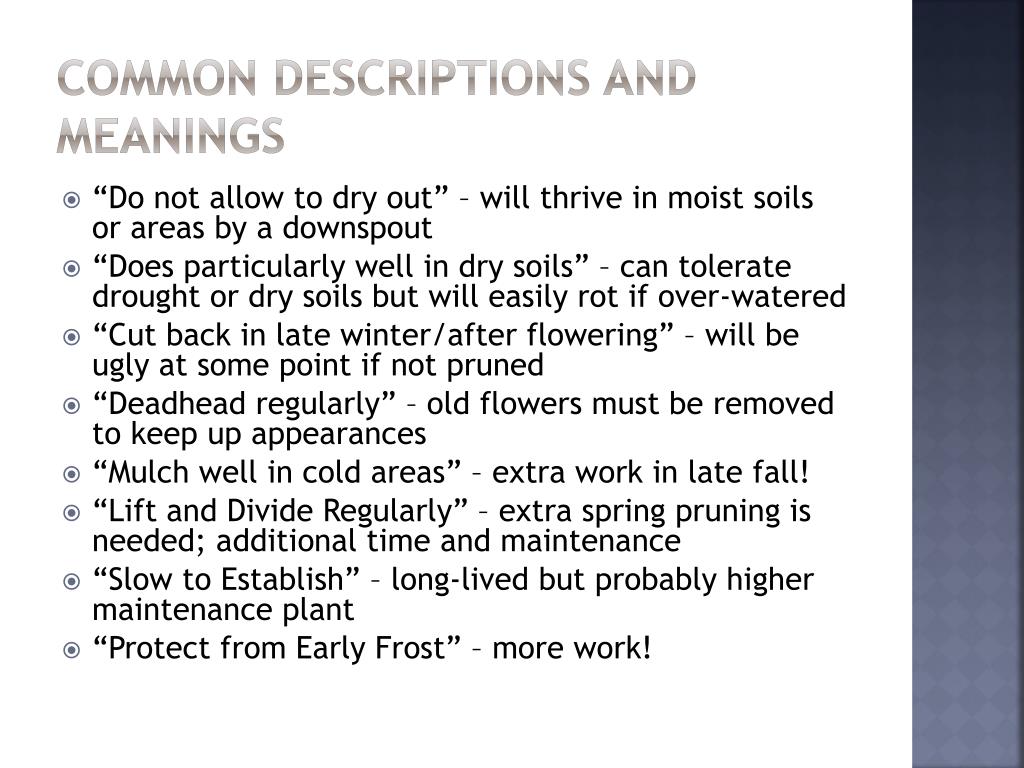 COMMON DESCRIPTIONS AND MEANINGS

“Do not allow to dry out” – will thrive in moist soils or areas by a downspout
“Does particularly well in dry soils” – can tolerate drought or dry soils but will easily rot if over-watered
“Cut back in late winter/after flowering” – will be ugly at some point if not pruned
“Deadhead regularly” – old flowers must be removed to keep up appearances
“Mulch well in cold areas” – extra work in late fall!
“Lift and Divide Regularly” – extra spring pruning is needed; additional time and maintenance
“Slow to Establish” – long-lived but probably higher maintenance plant
“Protect from Early Frost” – more work!